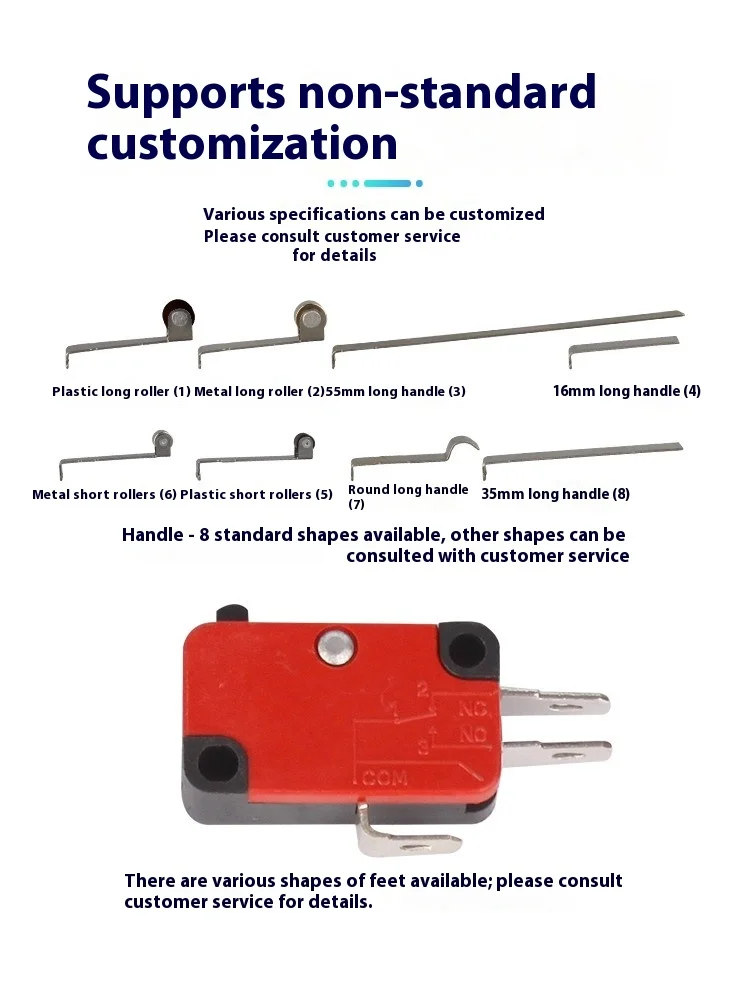 Supports non-standard customization

Various specifications can be customized
Please consult customer service for details

Plastic long roller (1) Metal long roller (2) 55mm long handle (3) 16mm long handle (4)

Metal short rollers (6) Plastic short rollers (5) Round long handle (7) 35mm long handle (8)

Handle - 8 standard shapes available, other shapes can be consulted with customer service

2
NC
NO
3
COM

There are various shapes of feet available; please consult customer service for details.